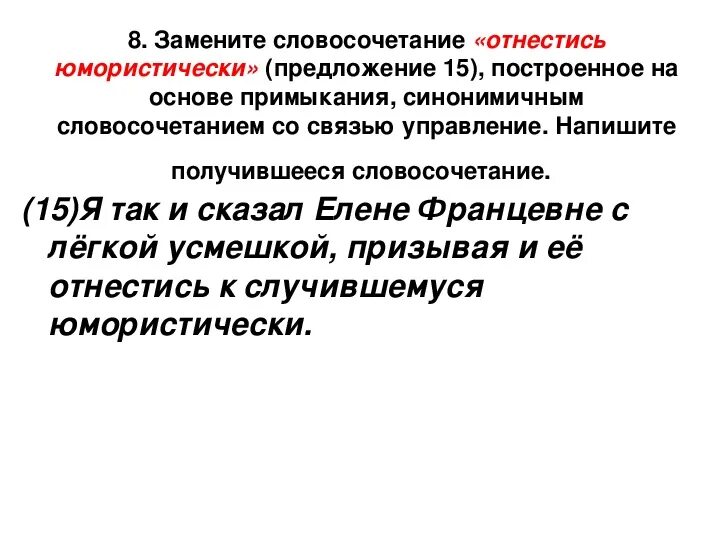 8. Замените словосочетание «отнестись юмористически» (предложение 15), построенное на основе примыкания, синонимичным словосочетанием со связью управление. Напишите

получившееся словосочетание.

(15)Я так и сказал Елене Францевне с лёгкой усмешкой, призывая и её отнестись к случившемуся юмористически.